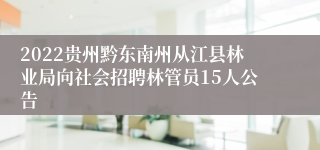 2022贵州黔东南州从江县林业局向社会招聘林管员15人公告